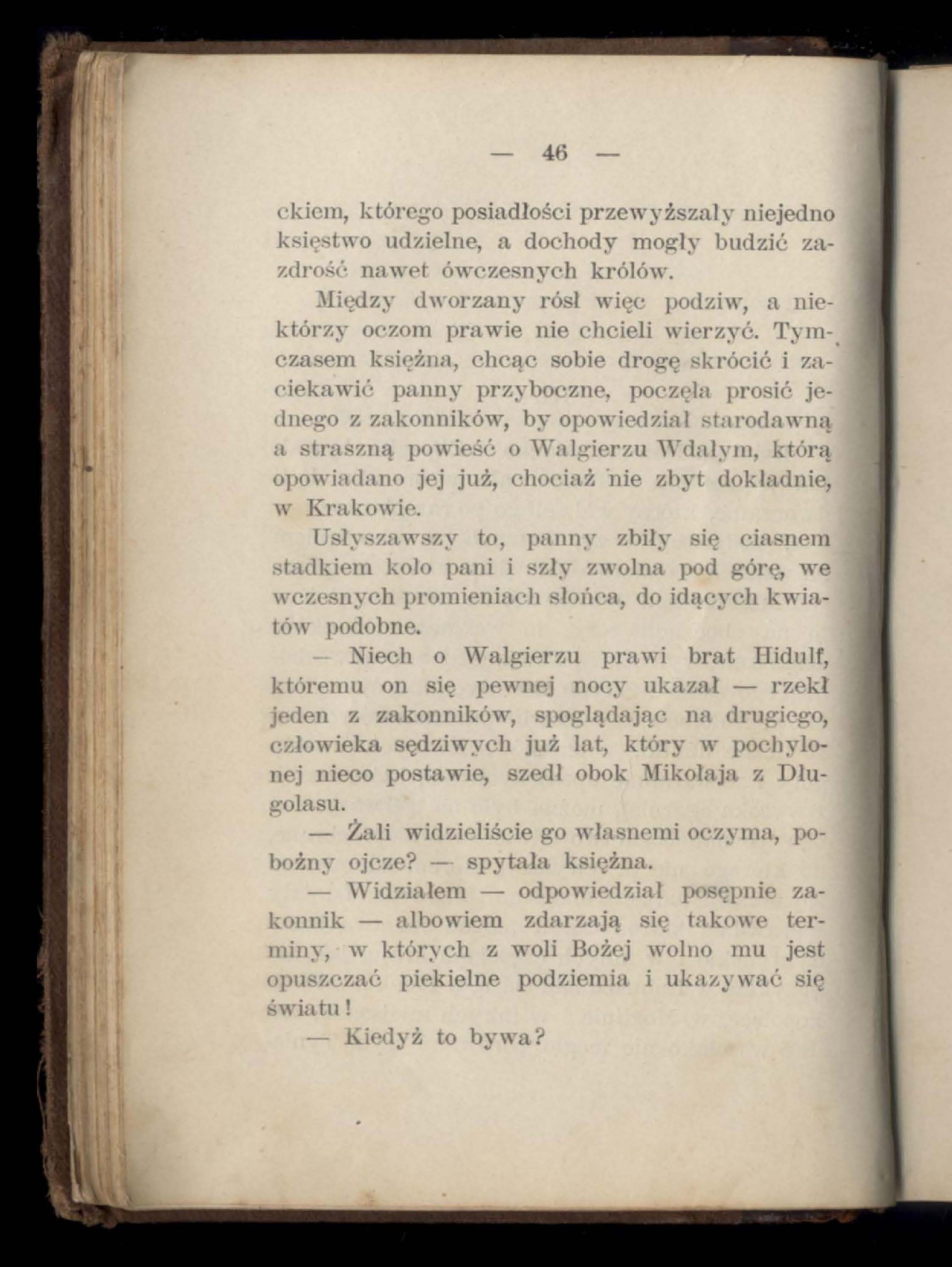 — 46 —

ckiem, którego posiadłości przewyższały niejedno księstwo udzielne, a dochody mogły budzić zazdrość nawet ówczesnych królów.

Między dworzany rósł więc podziw, a niektórzy oczom prawie nie chcieli wierzyć. Tymczasem księżna, chcąc sobie drogę skrócić i zaciekawić panny przyboczne, poczęła prosić jednego z zakonników, by opowiedział starodawną a straszną powieść o Walgierzu Wdałym, którą opowiadano jej już, chociaż nie zbyt dokładnie, w Krakowie.

Usłyszawszy to, panny zbiły się ciasnem stadkiem koło pani i szły zwolna pod górę, we wczesnych promieniach słońca, do idących kwiatów podobne.

— Niech o Walgierzu prawi brat Hidulf, któremu on się pewnej nocy ukazał — rzekł jeden z zakonników, spoglądając na drugiego, człowieka sędziwych już lat, który w pochylonej nieco postawie, szedł obok Mikołaja z Długolasu.

— Żali widzieliście go własnemi oczyma, pobożny ojcze? — spytała księżna.

— Widziałem — odpowiedział posępnie zakonnik — albowiem zdarzają się takowe terminy, w których z woli Bożej wolno mu jest opuszczać piekielne podziemia i ukazywać się światu!

— Kiedyż to bywa?